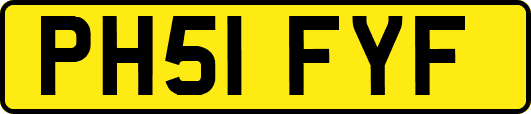 PH51 FYF